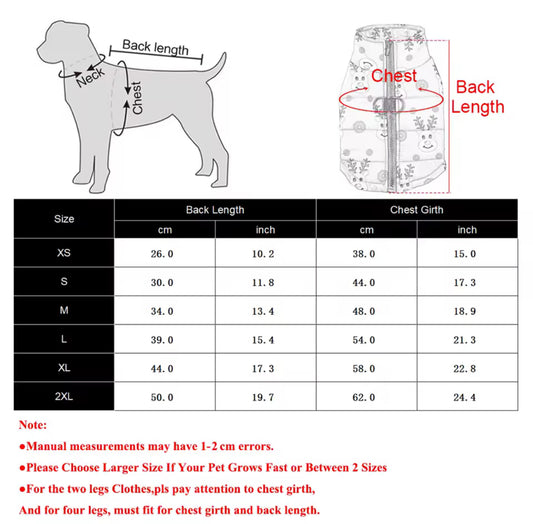 Back length
Neck
Chest

Chest
Back Length

| Size | Back Length cm | Back Length inch | Chest Girth cm | Chest Girth inch |
|---|---|---|---|---|
| XS | 26.0 | 10.2 | 38.0 | 15.0 |
| S | 30.0 | 11.8 | 44.0 | 17.3 |
| M | 34.0 | 13.4 | 48.0 | 18.9 |
| L | 39.0 | 15.4 | 54.0 | 21.3 |
| XL | 44.0 | 17.3 | 58.0 | 22.8 |
| 2XL | 50.0 | 19.7 | 62.0 | 24.4 |

Note:
●Manual measurements may have 1-2 cm errors.
●Please Choose Larger Size If Your Pet Grows Fast or Between 2 Sizes
●For the two legs Clothes,pls pay attention to chest girth,
And for four legs, must fit for chest girth and back length.